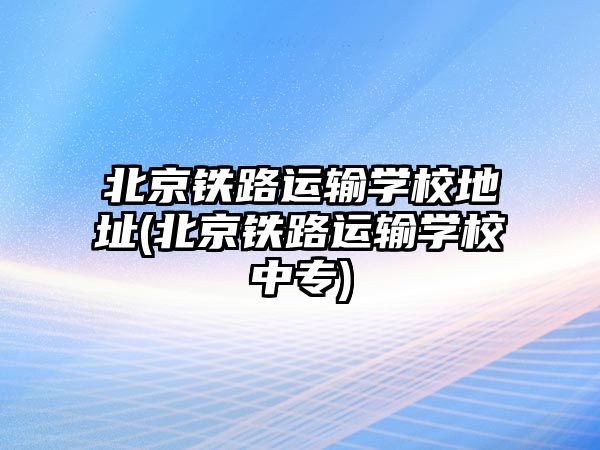 北京铁路运输学校地址(北京铁路运输学校中专)